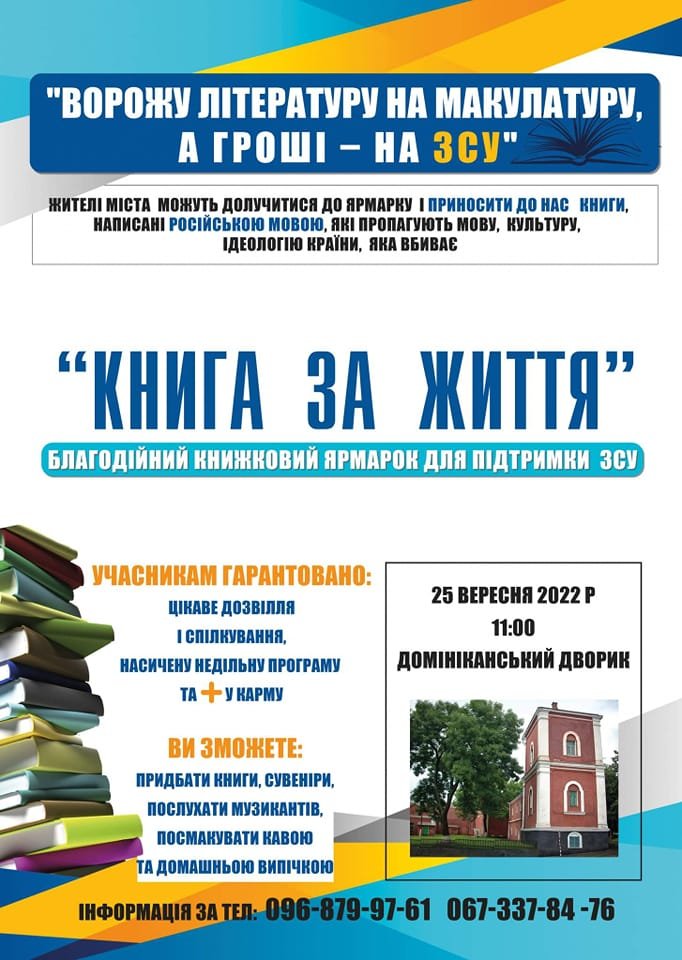 "ВОРОЖУ ЛІТЕРАТУРУ НА МАКУЛАТУРУ, А ГРОШІ – НА ЗСУ"

ЖИТЕЛІ МІСТА МОЖУТЬ ДОЛУЧИТИСЯ ДО ЯРМАРКУ І ПРИНОСИТИ ДО НАС КНИГИ, НАПИСАНІ РОСІЙСЬКОЮ МОВОЮ, ЯКІ ПРОПАГУЮТЬ МОВУ, КУЛЬТУРУ, ІДЕОЛОГІЮ КРАЇНИ, ЯКА ВБИВАЄ

"КНИГА ЗА ЖИТТЯ"

БЛАГОДІЙНИЙ КНИЖКОВИЙ ЯРМАРОК ДЛЯ ПІДТРИМКИ ЗСУ

УЧАСНИКАМ ГАРАНТОВАНО:

ЦІКАВЕ ДОЗВІЛЛЯ
І СПІЛКУВАННЯ,
НАСИЧЕНУ НЕДІЛЬНУ ПРОГРАМУ
ТА + У КАРМУ

ВИ ЗМОЖЕТЕ:

ПРИДБАТИ КНИГИ, СУВЕНІРИ,
ПОСЛУХАТИ МУЗИКАНТІВ,
ПОСМАКУВАТИ КАВОЮ
ТА ДОМАШНЬОЮ ВИПІЧКОЮ

25 ВЕРЕСНЯ 2022 Р
11:00
ДОМІНІКАНСЬКИЙ ДВОРИК

ІНФОРМАЦІЯ ЗА ТЕЛ: 096-879-97-61 067-337-84 -76